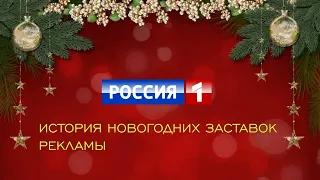 РОССИЯ 1

ИСТОРИЯ НОВОГОДНИХ ЗАСТАВОК РЕКЛАМЫ